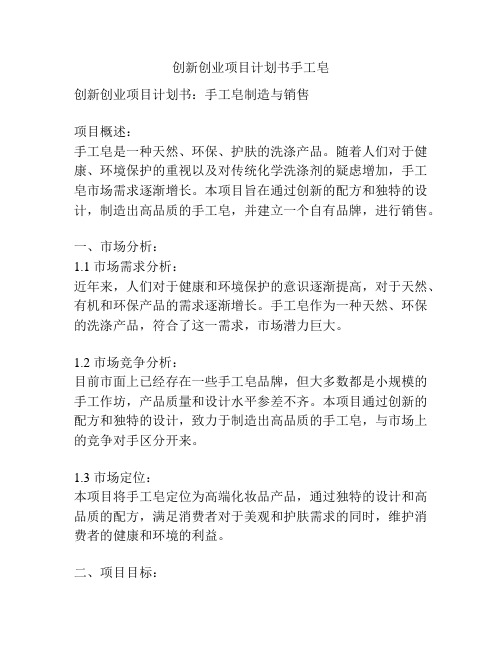 创新创业项目计划书手工皂

创新创业项目计划书：手工皂制造与销售

项目概述：
手工皂是一种天然、环保、护肤的洗涤产品。随着人们对于健康、环境保护的重视以及对传统化学洗涤剂的疑虑增加，手工皂市场需求逐渐增长。本项目旨在通过创新的配方和独特的设计，制造出高品质的手工皂，并建立一个自有品牌，进行销售。

一、市场分析：
1.1 市场需求分析：
近年来，人们对于健康和环境保护的意识逐渐提高，对于天然、有机和环保产品的需求逐渐增长。手工皂作为一种天然、环保的洗涤产品，符合了这一需求，市场潜力巨大。

1.2 市场竞争分析：
目前市面上已经存在一些手工皂品牌，但大多数都是小规模的手工作坊，产品质量和设计水平参差不齐。本项目通过创新的配方和独特的设计，致力于制造出高品质的手工皂，与市场上的竞争对手区分开来。

1.3 市场定位：
本项目将手工皂定位为高端化妆品产品，通过独特的设计和高品质的配方，满足消费者对于美观和护肤需求的同时，维护消费者的健康和环境的利益。

二、项目目标：